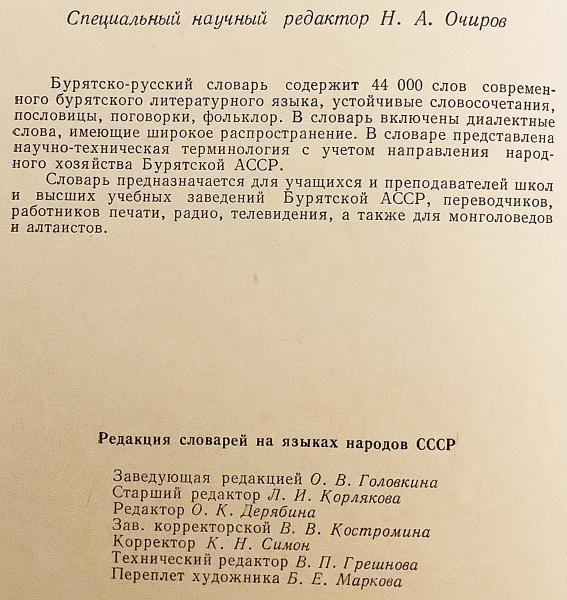 Специальный научный редактор Н. А. Очиров

Бурятско-русский словарь содержит 44 000 слов современного бурятского литературного языка, устойчивые словосочетания, пословицы, поговорки, фольклор. В словарь включены диалектные слова, имеющие широкое распространение. В словаре представлена научно-техническая терминология с учетом направления народного хозяйства Бурятской АССР.

Словарь предназначается для учащихся и преподавателей школ и высших учебных заведений Бурятской АССР, переводчиков, работников печати, радио, телевидения, а также для монголоведов и алтаистов.

Редакция словарей на языках народов СССР

Заведующая редакцией О. В. Головкина
Старший редактор Л. И. Корлякова
Редактор О. К. Дерябина
Зав. корректорской В. В. Костромина
Корректор К. Н. Симон
Технический редактор В. П. Грешнова
Переплет художника Б. Е. Маркова